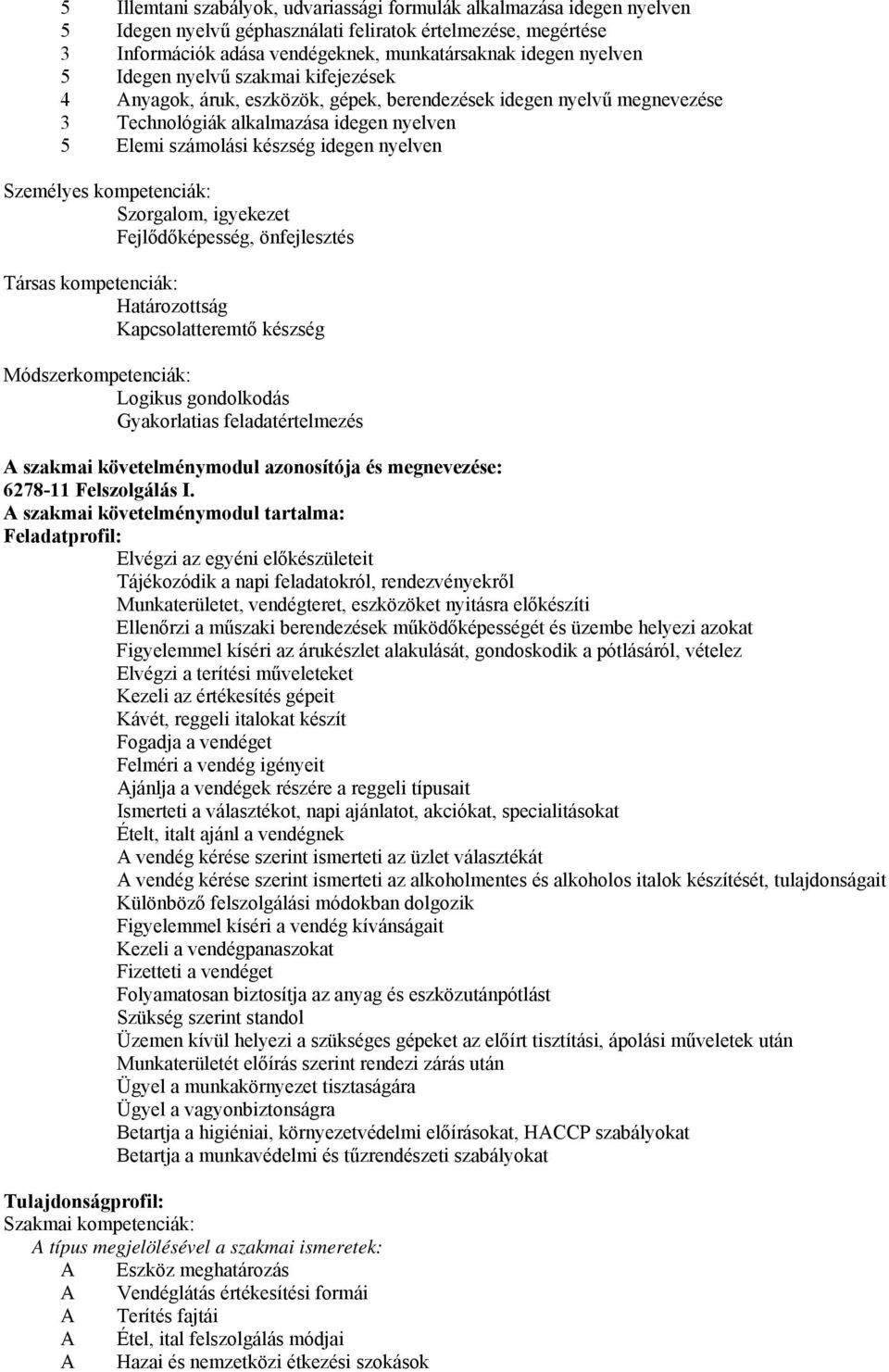 5 Illemtani szabályok, udvariassági formulák alkalmazása idegen nyelven
5 Idegen nyelvű géphasználati feliratok értelmezése, megértése
3 Információk adása vendégeknek, munkatársaknak idegen nyelven
5 Idegen nyelvű szakmai kifejezések
4 Anyagok, áruk, eszközök, gépek, berendezések idegen nyelvű megnevezése
3 Technológiák alkalmazása idegen nyelven
5 Elemi számolási készség idegen nyelven

Személyes kompetenciák:
Szorgalom, igyekezet
Fejlődőképesség, önfejlesztés

Társas kompetenciák:
Határozottság
Kapcsolatteremtő készség

Módszerkompetenciák:
Logikus gondolkodás
Gyakorlatias feladatértelmezés

A szakmai követelménymodul azonosítója és megnevezése:
6278-11 Felszolgálás I.
A szakmai követelménymodul tartalma:
Feladatprofil:
Elvégzi az egyéni előkészületeit
Tájékozódik a napi feladatokról, rendezvényekről
Munkaterületet, vendégteret, eszközöket nyitásra előkészíti
Ellenőrzi a műszaki berendezések működőképességét és üzembe helyezi azokat
Figyelemmel kíséri az árukészlet alakulását, gondoskodik a pótlásáról, vételez
Elvégzi a terítési műveleteket
Kezeli az értékesítés gépeit
Kávét, reggeli italokat készít
Fogadja a vendéget
Felméri a vendég igényeit
Ajánlja a vendégek részére a reggeli típusait
Ismerteti a választékot, napi ajánlatot, akciókat, specialitásokat
Ételt, italt ajánl a vendégnek
A vendég kérése szerint ismerteti az üzlet választékát
A vendég kérése szerint ismerteti az alkoholmentes és alkoholos italok készítését, tulajdonságait
Különböző felszolgálási módokban dolgozik
Figyelemmel kíséri a vendég kívánságait
Kezeli a vendégpanaszokat
Fizetteti a vendéget
Folyamatosan biztosítja az anyag és eszközutánpótlást
Szükség szerint standol
Üzemen kívül helyezi a szükséges gépeket az előírt tisztítási, ápolási műveletek után
Munkaterületét előírás szerint rendezi zárás után
Ügyel a munkakörnyezet tisztaságára
Ügyel a vagyonbiztonságra
Betartja a higiéniai, környezetvédelmi előírásokat, HACCP szabályokat
Betartja a munkavédelmi és tűzrendészeti szabályokat

Tulajdonságprofil:
Szakmai kompetenciák:
A típus megjelölésével a szakmai ismeretek:
A Eszköz meghatározás
A Vendéglátás értékesítési formái
A Terítés fajtái
A Étel, ital felszolgálás módjai
A Hazai és nemzetközi étkezési szokások